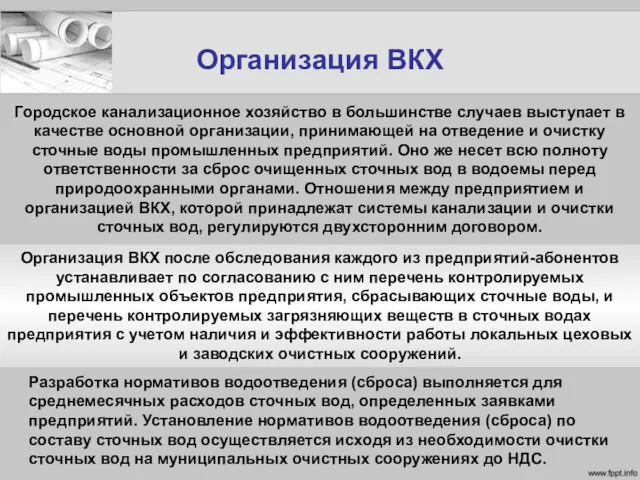 Организация ВКХ

Городское канализационное хозяйство в большинстве случаев выступает в качестве основной организации, принимающей на отведение и очистку сточные воды промышленных предприятий. Оно же несет всю полноту ответственности за сброс очищенных сточных вод в водоемы перед природоохранными органами. Отношения между предприятием и организацией ВКХ, которой принадлежат системы канализации и очистки сточных вод, регулируются двухсторонним договором.

Организация ВКХ после обследования каждого из предприятий-абонентов устанавливает по согласованию с ним перечень контролируемых промышленных объектов предприятия, сбрасывающих сточные воды, и перечень контролируемых загрязняющих веществ в сточных водах предприятия с учетом наличия и эффективности работы локальных цеховых и заводских очистных сооружений.

Разработка нормативов водоотведения (сброса) выполняется для среднемесячных расходов сточных вод, определенных заявками предприятий. Установление нормативов водоотведения (сброса) по составу сточных вод осуществляется исходя из необходимости очистки сточных вод на муниципальных очистных сооружениях до НДС.

www.fppt.info